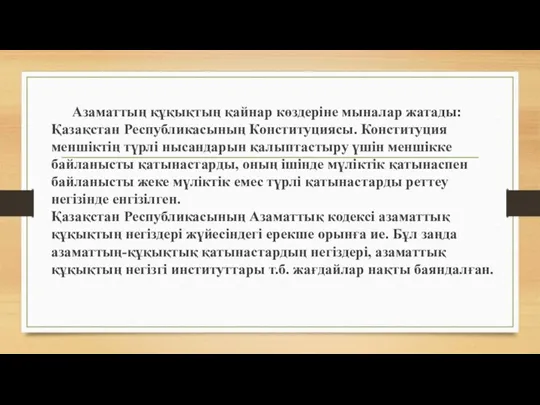 Азаматтың құқықтың қайнар көздеріне мыналар жатады: Қазақстан Республикасының Конституциясы. Конституция меншіктің түрлі нысандарын қалыптастыру үшін меншікке байланысты қатынастарды, оның ішінде мүліктік қатынаспен байланысты жеке мүліктік емес түрлі қатынастарды реттеу негізінде енгізілген.
Қазақстан Республикасының Азаматтық кодексі азаматтық құқықтың негіздері жүйесіндегі ерекше орынға ие. Бұл заңда азаматтың-құқықтық қатынастардың негіздері, азаматтық құқықтың негізгі институттары т.б. жағдайлар нақты баяндалған.